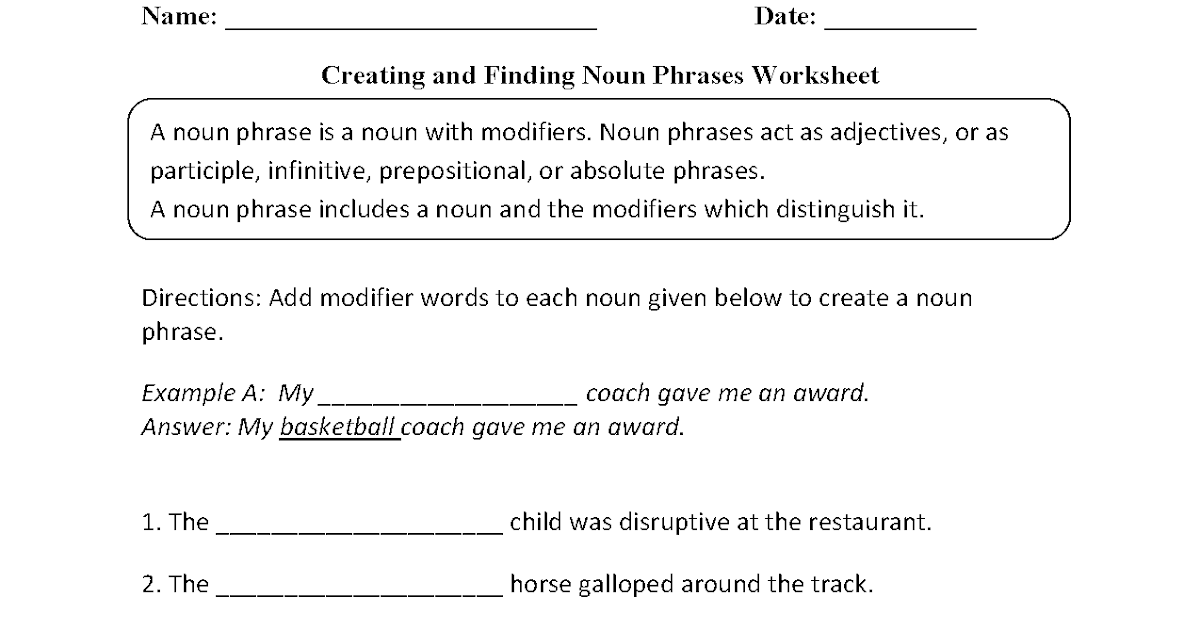 Name: ____________________________ Date: ___________

Creating and Finding Noun Phrases Worksheet

A noun phrase is a noun with modifiers. Noun phrases act as adjectives, or as participle, infinitive, prepositional, or absolute phrases.
A noun phrase includes a noun and the modifiers which distinguish it.

Directions: Add modifier words to each noun given below to create a noun phrase.

Example A: My __________________ coach gave me an award.
Answer: My basketball coach gave me an award.

1. The ____________________ child was disruptive at the restaurant.

2. The ____________________ horse galloped around the track.